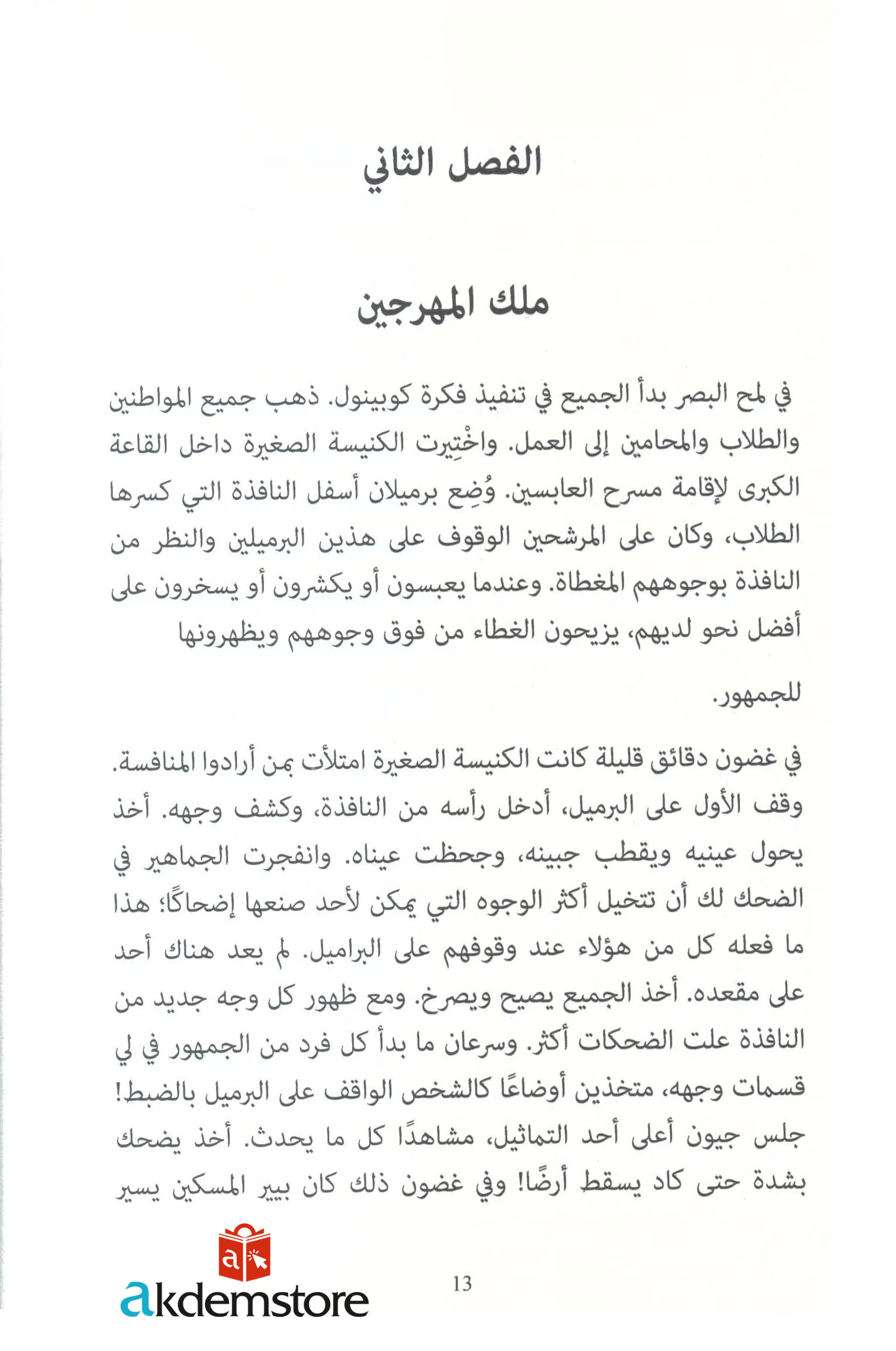 الفصل الثاني

ملك المهرجين

في لمح البصر بدأ الجميع في تنفيذ فكرة كوبينول. ذهب جميع المواطنين والطلاب والمحامين إلى العمل. واخْتِيرت الكنيسة الصغيرة داخل القاعة الكبرى لإقامة مسرح العابسين. وُضِع برميلان أسفل النافذة التي كسرها الطلاب، وكان على المرشحين الوقوف على هذين البرميلين والنظر من النافذة بوجوههم المغطاة. وعندما يعبسون أو يكشرون أو يسخرون على أفضل نحو لديهم، يزيحون الغطاء من فوق وجوههم ويظهرونها للجمهور.

في غضون دقائق قليلة كانت الكنيسة الصغيرة امتلأت بمن أرادوا المنافسة. وقف الأول على البرميل، أدخل رأسه من النافذة، وكشف وجهه. أخذ يحول عينيه ويقطب جبينه، وجحظت عيناه. وانفجرت الجماهير في الضحك لك أن تتخيل أكثر الوجوه التي يمكن لأحد صنعها إضحاكًا؛ هذا ما فعله كل من هؤلاء عند وقوفهم على البراميل. لم يعد هناك أحد على مقعده. أخذ الجميع يصيح ويصرخ. ومع ظهور كل وجه جديد من النافذة علت الضحكات أكثر. وسرعان ما بدأ كل فرد من الجمهور في لي قسمات وجهه، متخذين أوضاعًا كالشخص الواقف على البرميل بالضبط! جلس جيون أعلى أحد التماثيل، مشاهدًا كل ما يحدث. أخذ يضحك بشدة حتى كاد يسقط أرضًا! وفي غضون ذلك كان بيير المسكين يسير

13

akdemstore